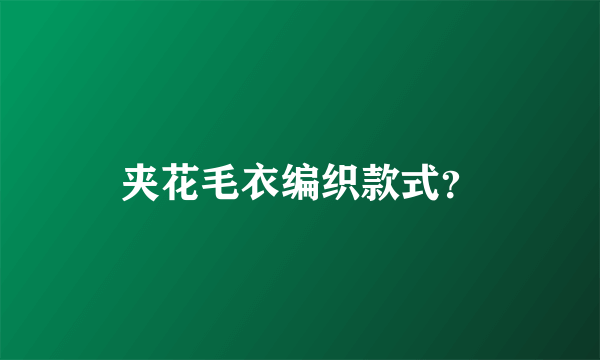 夹花毛衣编织款式?